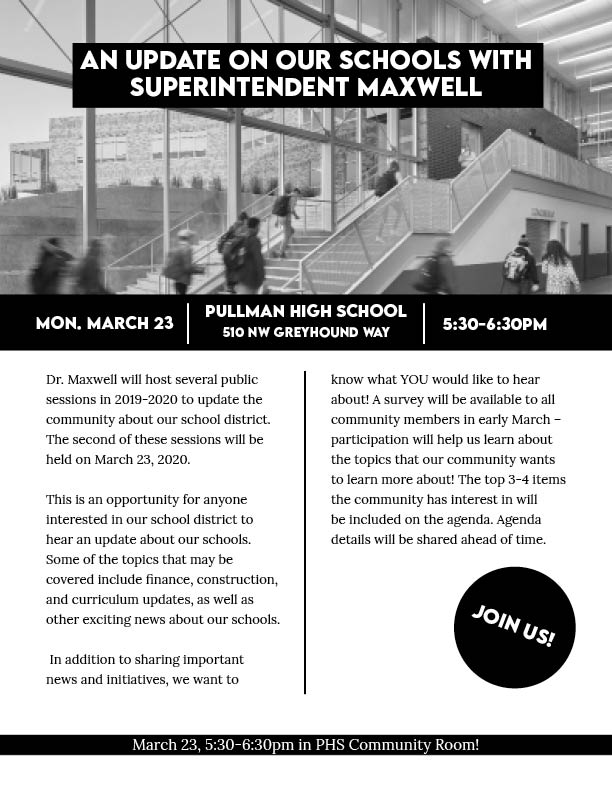 AN UPDATE ON OUR SCHOOLS WITH SUPERINTENDENT MAXWELL

MON. MARCH 23

PULLMAN HIGH SCHOOL
510 NW GREYHOUND WAY

5:30-6:30PM

Dr. Maxwell will host several public sessions in 2019-2020 to update the community about our school district. The second of these sessions will be held on March 23, 2020.

This is an opportunity for anyone interested in our school district to hear an update about our schools. Some of the topics that may be covered include finance, construction, and curriculum updates, as well as other exciting news about our schools.

In addition to sharing important news and initiatives, we want to know what YOU would like to hear about! A survey will be available to all community members in early March – participation will help us learn about the topics that our community wants to learn more about! The top 3-4 items the community has interest in will be included on the agenda. Agenda details will be shared ahead of time.

JOIN US!

March 23, 5:30-6:30pm in PHS Community Room!